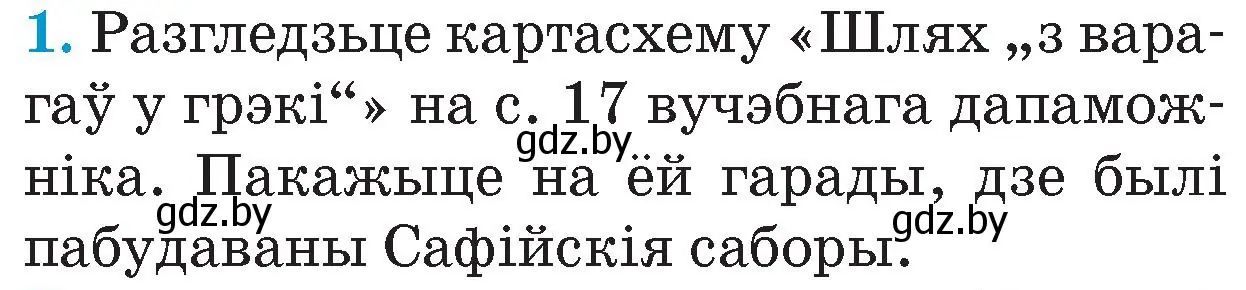 1. Разгледзьце картасхему «Шлях „з варагаў у грэкі“» на с. 17 вучэбнага дапаможніка. Пакажыце на ёй гарады, дзе былі пабудаваны Сафійскія саборы.

gdz.by gdz.by gdz.by